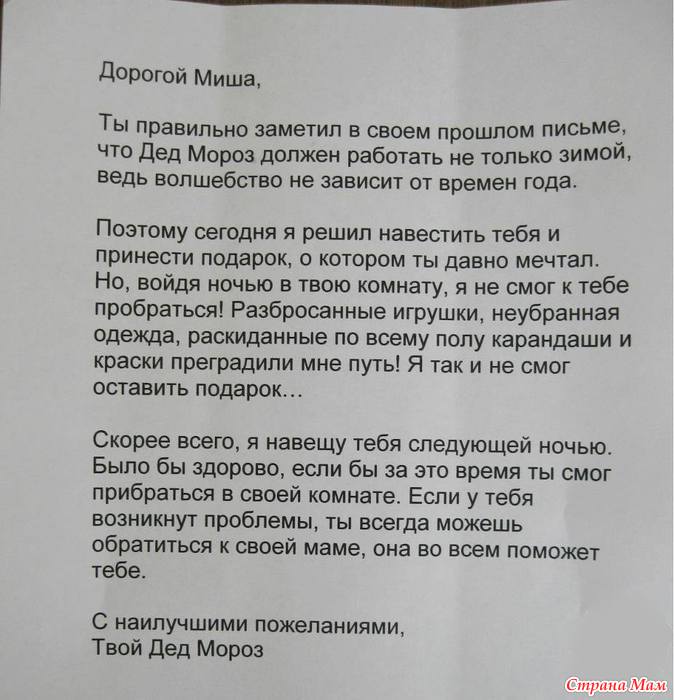 Дорогой Миша,

Ты правильно заметил в своем прошлом письме, что Дед Мороз должен работать не только зимой, ведь волшебство не зависит от времен года.

Поэтому сегодня я решил навестить тебя и принести подарок, о котором ты давно мечтал. Но, войдя ночью в твою комнату, я не смог к тебе пробраться! Разбросанные игрушки, неубранная одежда, раскиданные по всему полу карандаши и краски преградили мне путь! Я так и не смог оставить подарок…

Скорее всего, я навещу тебя следующей ночью. Было бы здорово, если бы за это время ты смог прибраться в своей комнате. Если у тебя возникнут проблемы, ты всегда можешь обратиться к своей маме, она во всем поможет тебе.

С наилучшими пожеланиями,
Твой Дед Мороз

Страна Мам